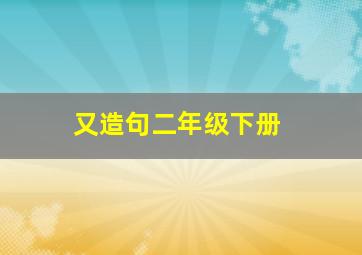 又造句二年级下册